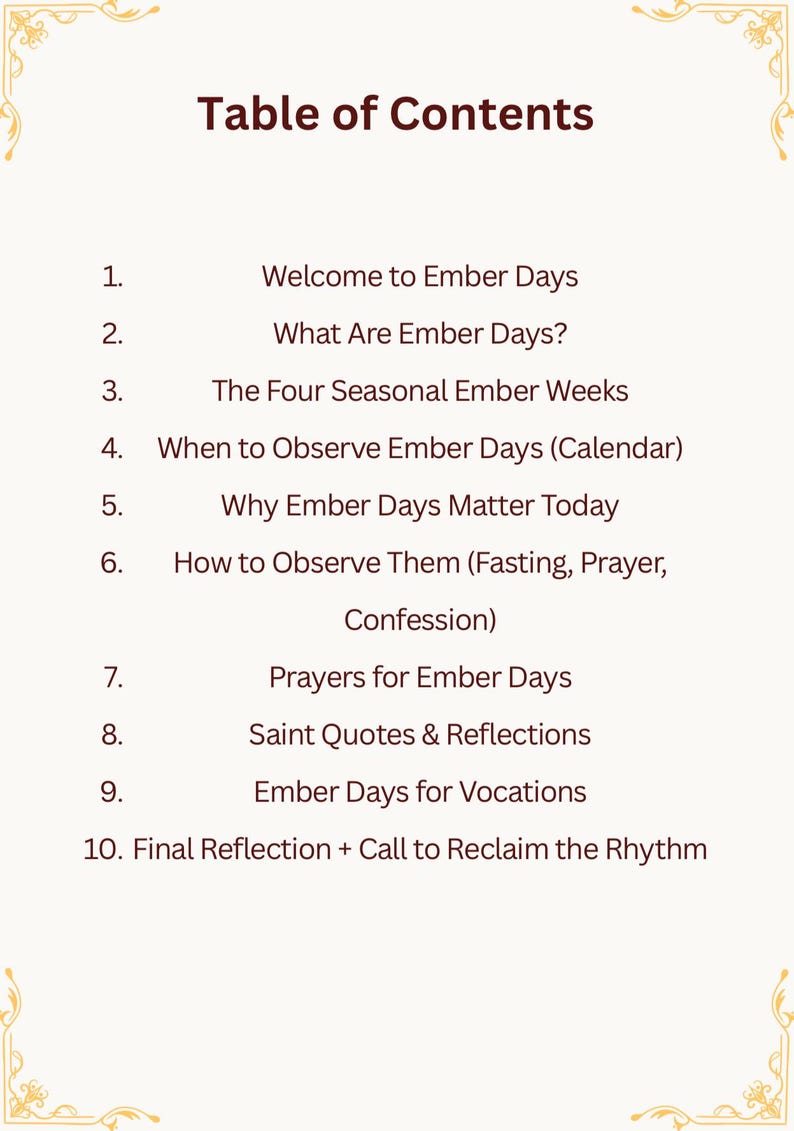 Table of Contents

1. Welcome to Ember Days
2. What Are Ember Days?
3. The Four Seasonal Ember Weeks
4. When to Observe Ember Days (Calendar)
5. Why Ember Days Matter Today
6. How to Observe Them (Fasting, Prayer, Confession)
7. Prayers for Ember Days
8. Saint Quotes & Reflections
9. Ember Days for Vocations
10. Final Reflection + Call to Reclaim the Rhythm